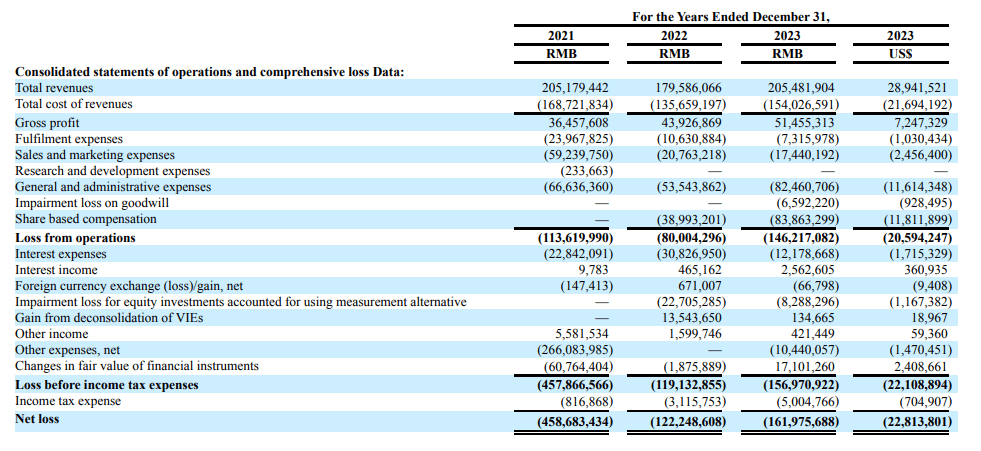 | | For the Years Ended December 31, | | | |
|---|---|---|---|---|
| | 2021 | 2022 | 2023 | 2023 |
| | RMB | RMB | RMB | US$ |
| **Consolidated statements of operations and comprehensive loss Data:** | | | | |
| Total revenues | 205,179,442 | 179,586,066 | 205,481,904 | 28,941,521 |
| Total cost of revenues | (168,721,834) | (135,659,197) | (154,026,591) | (21,694,192) |
| Gross profit | 36,457,608 | 43,926,869 | 51,455,313 | 7,247,329 |
| Fulfilment expenses | (23,967,825) | (10,630,884) | (7,315,978) | (1,030,434) |
| Sales and marketing expenses | (59,239,750) | (20,763,218) | (17,440,192) | (2,456,400) |
| Research and development expenses | (233,663) | — | — | — |
| General and administrative expenses | (66,636,360) | (53,543,862) | (82,460,706) | (11,614,348) |
| Impairment loss on goodwill | — | — | (6,592,220) | (928,495) |
| Share based compensation | — | (38,993,201) | (83,863,299) | (11,811,899) |
| **Loss from operations** | **(113,619,990)** | **(80,004,296)** | **(146,217,082)** | **(20,594,247)** |
| Interest expenses | (22,842,091) | (30,826,950) | (12,178,668) | (1,715,329) |
| Interest income | 9,783 | 465,162 | 2,562,605 | 360,935 |
| Foreign currency exchange (loss)/gain, net | (147,413) | 671,007 | (66,798) | (9,408) |
| Impairment loss for equity investments accounted for using measurement alternative | — | (22,705,285) | (8,288,296) | (1,167,382) |
| Gain from deconsolidation of VIEs | — | 13,543,650 | 134,665 | 18,967 |
| Other income | 5,581,534 | 1,599,746 | 421,449 | 59,360 |
| Other expenses, net | (266,083,985) | — | (10,440,057) | (1,470,451) |
| Changes in fair value of financial instruments | (60,764,404) | (1,875,889) | 17,101,260 | 2,408,661 |
| **Loss before income tax expenses** | **(457,866,566)** | **(119,132,855)** | **(156,970,922)** | **(22,108,894)** |
| Income tax expense | (816,868) | (3,115,753) | (5,004,766) | (704,907) |
| **Net loss** | **(458,683,434)** | **(122,248,608)** | **(161,975,688)** | **(22,813,801)** |